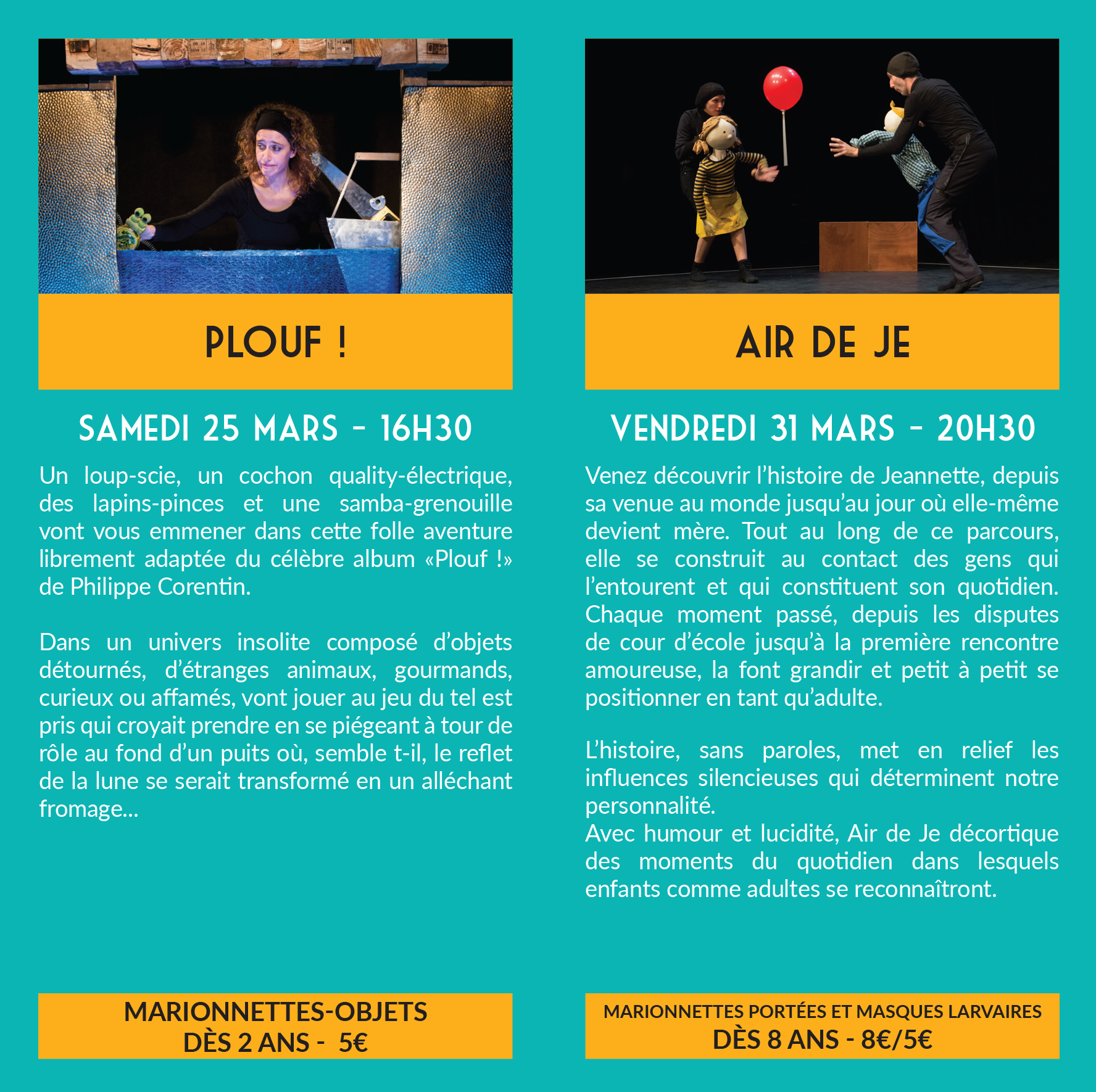 PLOUF !

SAMEDI 25 MARS - 16H30

Un loup-scie, un cochon quality-électrique, des lapins-pinces et une samba-grenouille vont vous emmener dans cette folle aventure librement adaptée du célèbre album «Plouf !» de Philippe Corentin.

Dans un univers insolite composé d'objets détournés, d'étranges animaux, gourmands, curieux ou affamés, vont jouer au jeu du tel est pris qui croyait prendre en se piégeant à tour de rôle au fond d'un puits où, semble t-il, le reflet de la lune se serait transformé en un alléchant fromage...

MARIONNETTES-OBJETS
DÈS 2 ANS - 5€

AIR DE JE

VENDREDI 31 MARS - 20H30

Venez découvrir l'histoire de Jeannette, depuis sa venue au monde jusqu'au jour où elle-même devient mère. Tout au long de ce parcours, elle se construit au contact des gens qui l'entourent et qui constituent son quotidien. Chaque moment passé, depuis les disputes de cour d'école jusqu'à la première rencontre amoureuse, la font grandir et petit à petit se positionner en tant qu'adulte.

L'histoire, sans paroles, met en relief les influences silencieuses qui déterminent notre personnalité.
Avec humour et lucidité, Air de Je décortique des moments du quotidien dans lesquels enfants comme adultes se reconnaîtront.

MARIONNETTES PORTÉES ET MASQUES LARVAIRES
DÈS 8 ANS - 8€/5€